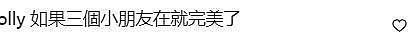 olly 如果三個小朋友在就完美了